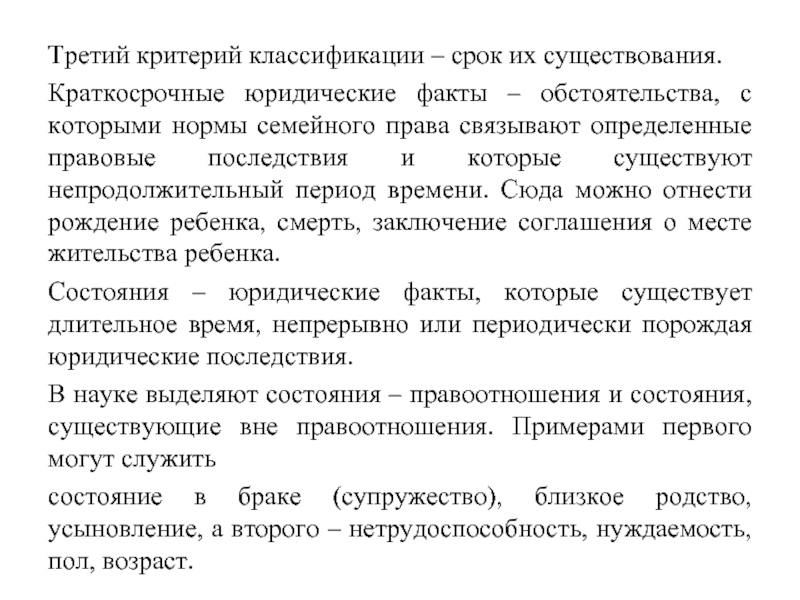 Третий критерий классификации – срок их существования.

Краткосрочные юридические факты – обстоятельства, с которыми нормы семейного права связывают определенные правовые последствия и которые существуют непродолжительный период времени. Сюда можно отнести рождение ребенка, смерть, заключение соглашения о месте жительства ребенка.

Состояния – юридические факты, которые существует длительное время, непрерывно или периодически порождая юридические последствия.

В науке выделяют состояния – правоотношения и состояния, существующие вне правоотношения. Примерами первого могут служить

состояние в браке (супружество), близкое родство, усыновление, а второго – нетрудоспособность, нуждаемость, пол, возраст.